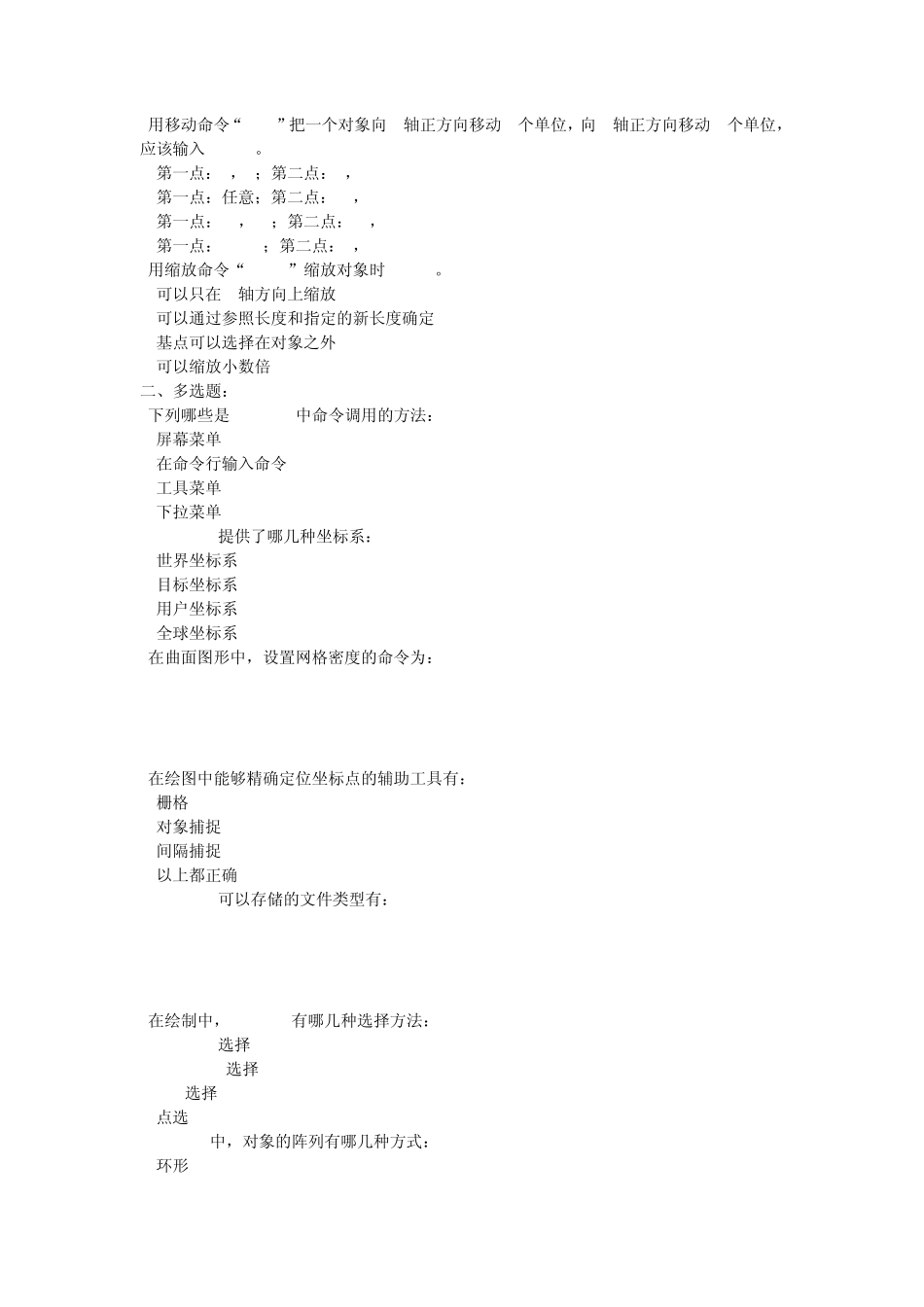 用移动命令“ ”把一个对象向 轴正方向移动 个单位，向 轴正方向移动 个单位，应该输入 。

第一点： ， ；第二点： ，

第一点：任意；第二点： ，

第一点： ， ；第二点： ，

第一点： ；第二点： ，

用缩放命令“ ”缩放对象时 。

可以只在 轴方向上缩放

可以通过参照长度和指定的新长度确定

基点可以选择在对象之外

可以缩放小数倍

二、多选题：

下列哪些是 中命令调用的方法：

屏幕菜单

在命令行输入命令

工具菜单

下拉菜单

提供了哪几种坐标系：

世界坐标系

目标坐标系

用户坐标系

全球坐标系

在曲面图形中，设置网格密度的命令为：

在绘图中能够精确定位坐标点的辅助工具有：

栅格

对象捕捉

间隔捕捉

以上都正确

可以存储的文件类型有：

在绘制中， 有哪几种选择方法：

选择

选择

选择

点选

中，对象的阵列有哪几种方式：

环形